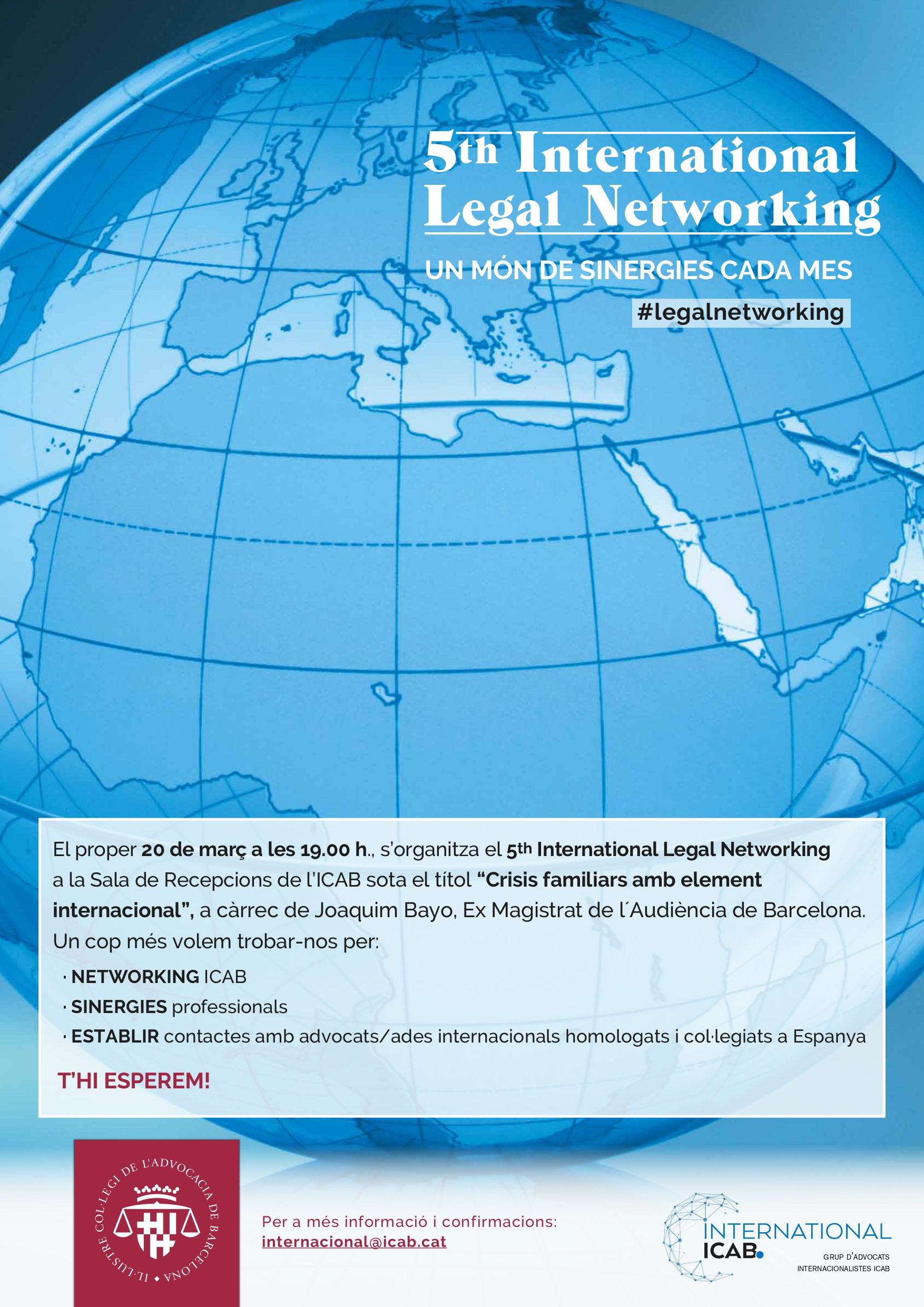 5th International Legal Networking

UN MÓN DE SINERGIES CADA MES

#legalnetworking

El proper 20 de març a les 19.00 h., s'organitza el 5th International Legal Networking a la Sala de Recepcions de l'ICAB sota el títol "Crisis familiars amb element internacional", a càrrec de Joaquim Bayo, Ex Magistrat de l´Audiència de Barcelona. Un cop més volem trobar-nos per:

· NETWORKING ICAB
· SINERGIES professionals
· ESTABLIR contactes amb advocats/ades internacionals homologats i col·legiats a Espanya

T'HI ESPEREM!

IL·LUSTRE COL·LEGI DE L'ADVOCACIA DE BARCELONA

Per a més informació i confirmacions:
internacional@icab.cat

INTERNATIONAL ICAB.
GRUP D'ADVOCATS INTERNACIONALISTES ICAB